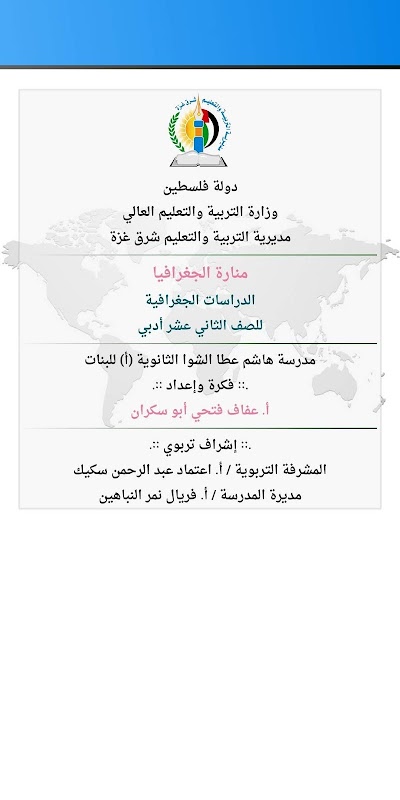 دولة فلسطين
وزارة التربية والتعليم العالي
مديرية التربية والتعليم شرق غزة

منارة الجغرافيا
الدراسات الجغرافية
للصف الثاني عشر أدبي

مدرسة هاشم عطا الشوا الثانوية (أ) للبنات
.:: فكرة وإعداد ::.
أ. عفاف فتحي أبو سكران

.:: إشراف تربوي ::.
المشرفة التربوية / أ. اعتماد عبد الرحمن سكيك
مديرة المدرسة / أ. فريال نمر النباهين